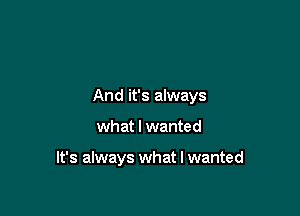 And it's always
what I wanted
It's always what I wanted